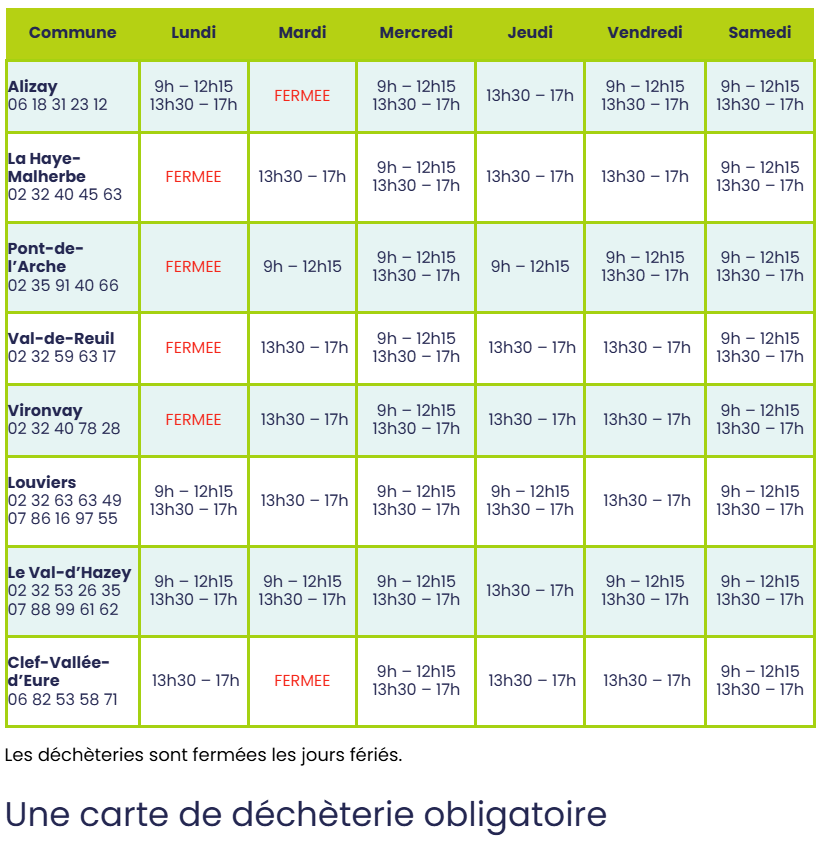 | Commune | Lundi | Mardi | Mercredi | Jeudi | Vendredi | Samedi |
|---|---|---|---|---|---|---|
| Alizay 06 18 31 23 12 | 9h – 12h15 13h30 – 17h | FERMEE | 9h – 12h15 13h30 – 17h | 13h30 – 17h | 9h – 12h15 13h30 – 17h | 9h – 12h15 13h30 – 17h |
| La Haye-Malherbe 02 32 40 45 63 | FERMEE | 13h30 – 17h | 9h – 12h15 13h30 – 17h | 13h30 – 17h | 13h30 – 17h | 9h – 12h15 13h30 – 17h |
| Pont-de-l'Arche 02 35 91 40 66 | FERMEE | 9h – 12h15 | 9h – 12h15 13h30 – 17h | 9h – 12h15 | 9h – 12h15 13h30 – 17h | 9h – 12h15 13h30 – 17h |
| Val-de-Reuil 02 32 59 63 17 | FERMEE | 13h30 – 17h | 9h – 12h15 13h30 – 17h | 13h30 – 17h | 13h30 – 17h | 9h – 12h15 13h30 – 17h |
| Vironvay 02 32 40 78 28 | FERMEE | 13h30 – 17h | 9h – 12h15 13h30 – 17h | 13h30 – 17h | 13h30 – 17h | 9h – 12h15 13h30 – 17h |
| Louviers 02 32 63 63 49 07 86 16 97 55 | 9h – 12h15 13h30 – 17h | 13h30 – 17h | 9h – 12h15 13h30 – 17h | 9h – 12h15 13h30 – 17h | 13h30 – 17h | 9h – 12h15 13h30 – 17h |
| Le Val-d'Hazey 02 32 53 26 35 07 88 99 61 62 | 9h – 12h15 13h30 – 17h | 9h – 12h15 13h30 – 17h | 9h – 12h15 13h30 – 17h | 13h30 – 17h | 9h – 12h15 13h30 – 17h | 9h – 12h15 13h30 – 17h |
| Clef-Vallée-d'Eure 06 82 53 58 71 | 13h30 – 17h | FERMEE | 9h – 12h15 13h30 – 17h | 13h30 – 17h | 13h30 – 17h | 9h – 12h15 13h30 – 17h |

Les déchèteries sont fermées les jours fériés.

Une carte de déchèterie obligatoire